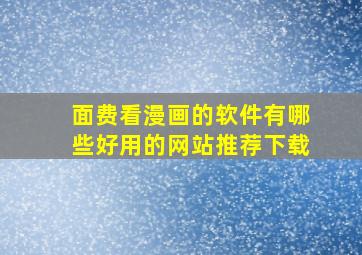 面费看漫画的软件有哪些好用的网站推荐下载